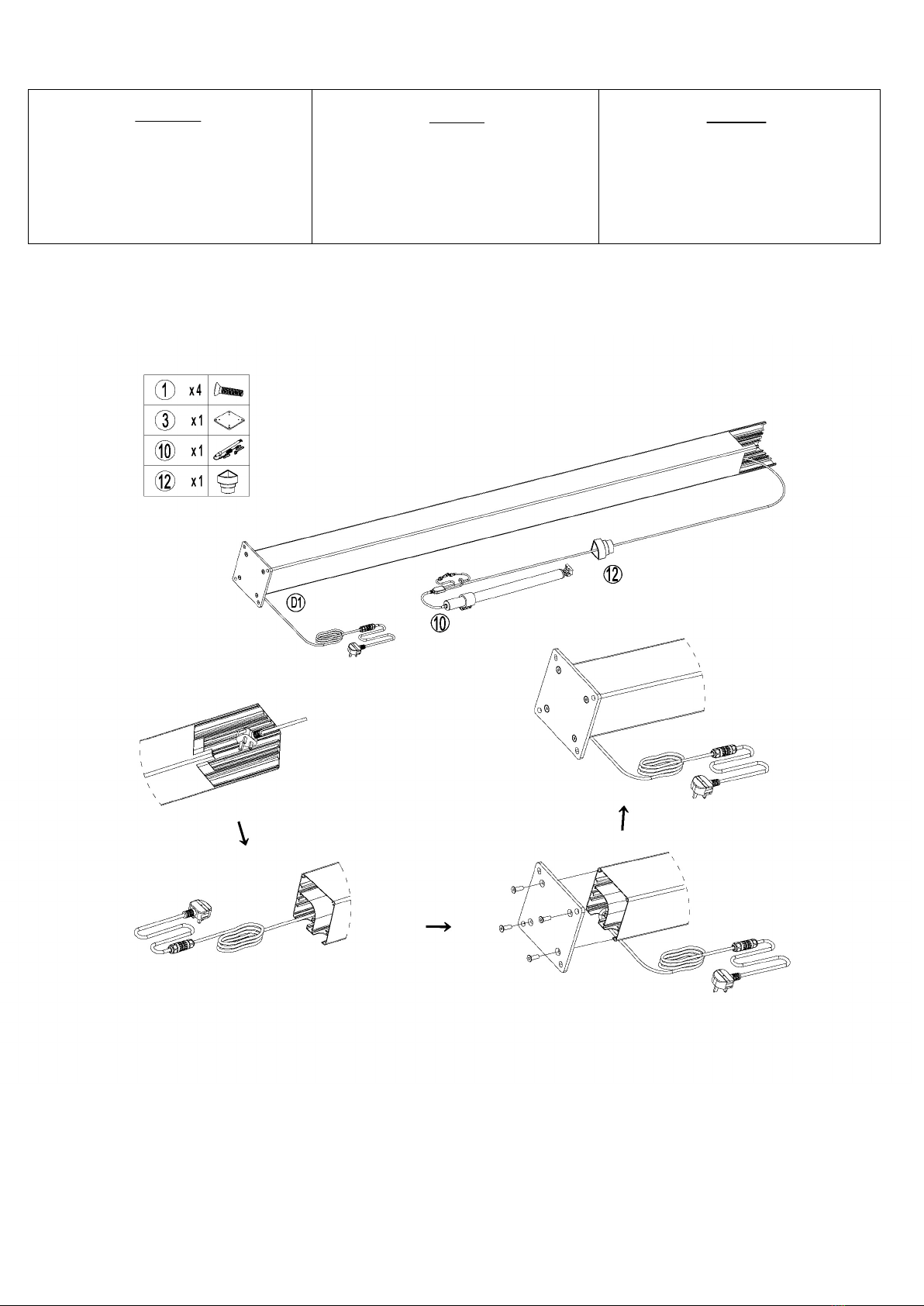 | 1 | x4 |
|---|---|
| 3 | x1 |
| 10 | x1 |
| 12 | x1 |

D1

10

12